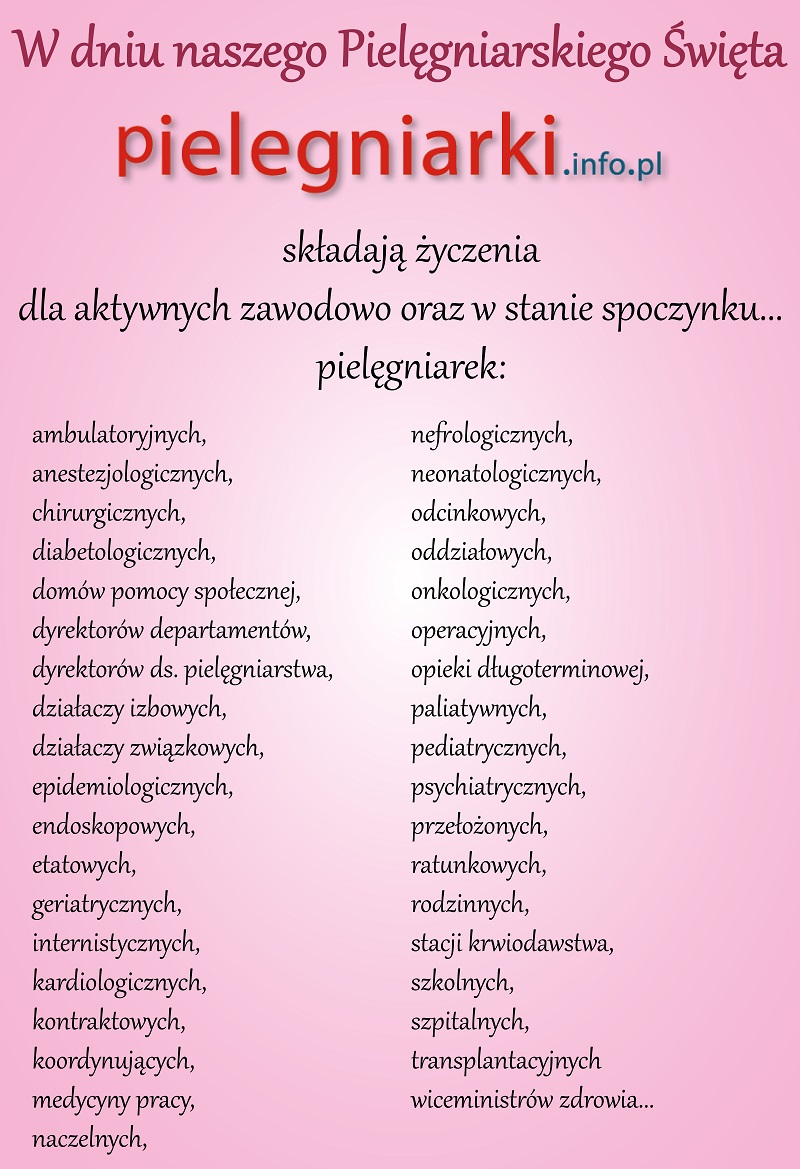 W dniu naszego Pielęgniarskiego Święta

pielegniarki.info.pl

składają życzenia
dla aktywnych zawodowo oraz w stanie spoczynku...
pielęgniarek:

ambulatoryjnych,
anestezjologicznych,
chirurgicznych,
diabetologicznych,
domów pomocy społecznej,
dyrektorów departamentów,
dyrektorów ds. pielęgniarstwa,
działaczy izbowych,
działaczy związkowych,
epidemiologicznych,
endoskopowych,
etatowych,
geriatrycznych,
internistycznych,
kardiologicznych,
kontraktowych,
koordynujących,
medycyny pracy,
naczelnych,

nefrologicznych,
neonatologicznych,
odcinkowych,
oddziałowych,
onkologicznych,
operacyjnych,
opieki długoterminowej,
paliatywnych,
pediatrycznych,
psychiatrycznych,
przełożonych,
ratunkowych,
rodzinnych,
stacji krwiodawstwa,
szkolnych,
szpitalnych,
transplantacyjnych
wiceministrów zdrowia...